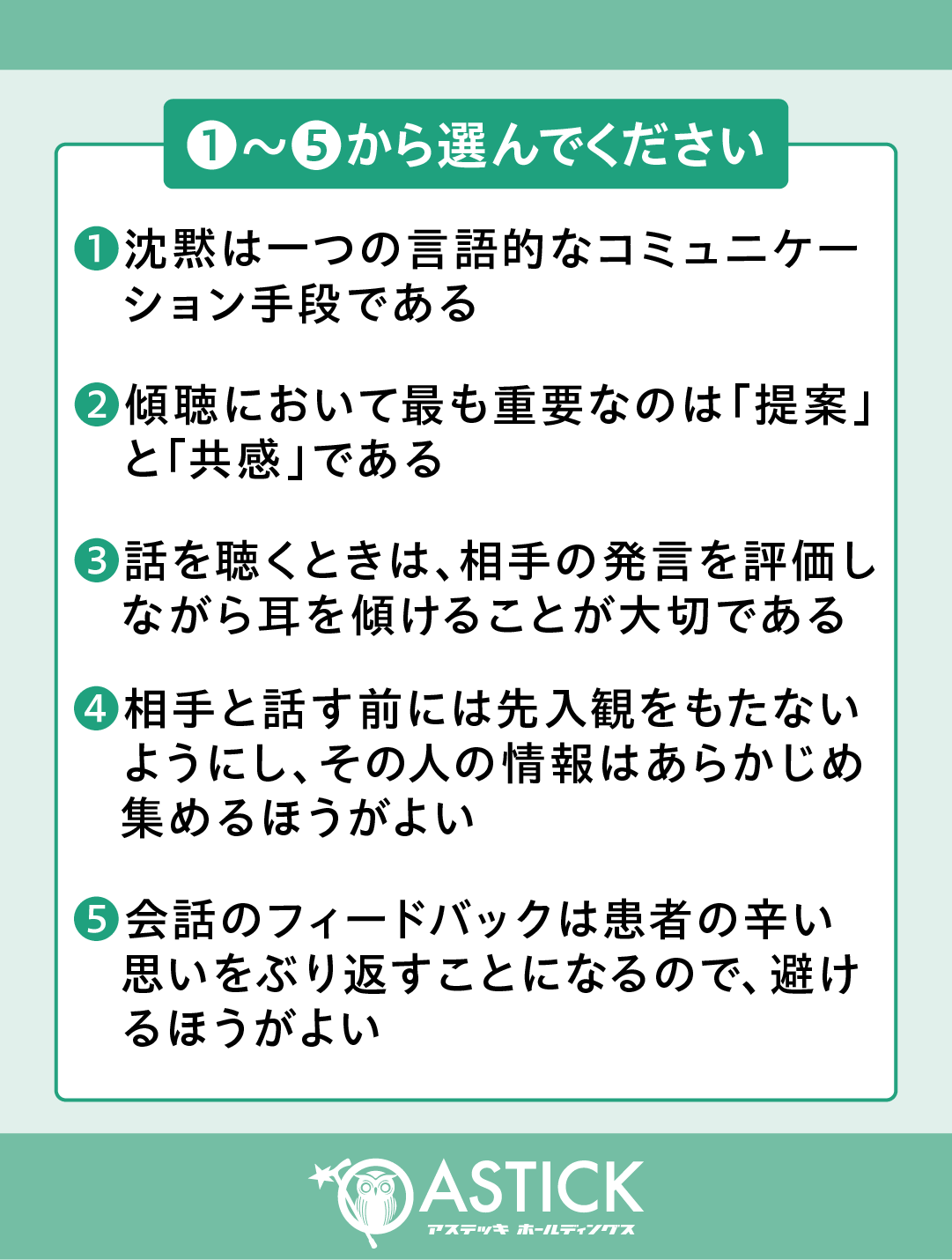 ❶～❺から選んでください

❶沈黙は一つの言語的なコミュニケーション手段である

❷傾聴において最も重要なのは「提案」と「共感」である

❸話を聴くときは、相手の発言を評価しながら耳を傾けることが大切である

❹相手と話す前には先入観をもたないようにし、その人の情報はあらかじめ集めるほうがよい

❺会話のフィードバックは患者の辛い思いをぶり返すことになるので、避けるほうがよい

ASTICK
アステッキ ホールディングス